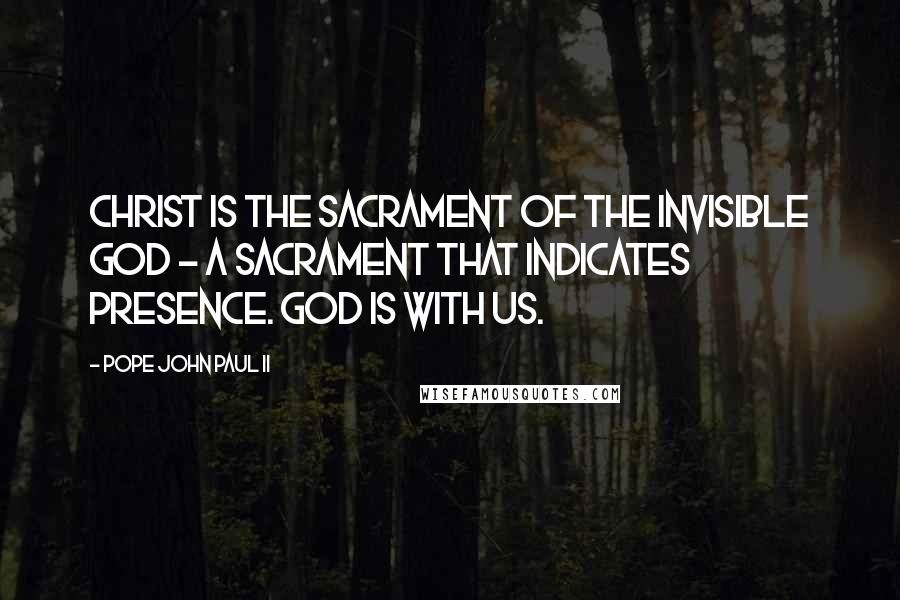 CHRIST IS THE SACRAMENT OF THE INVISIBLE GOD - A SACRAMENT THAT INDICATES PRESENCE. GOD IS WITH US.

- POPE JOHN PAUL II

WISEFAMOUSQUOTES.COM